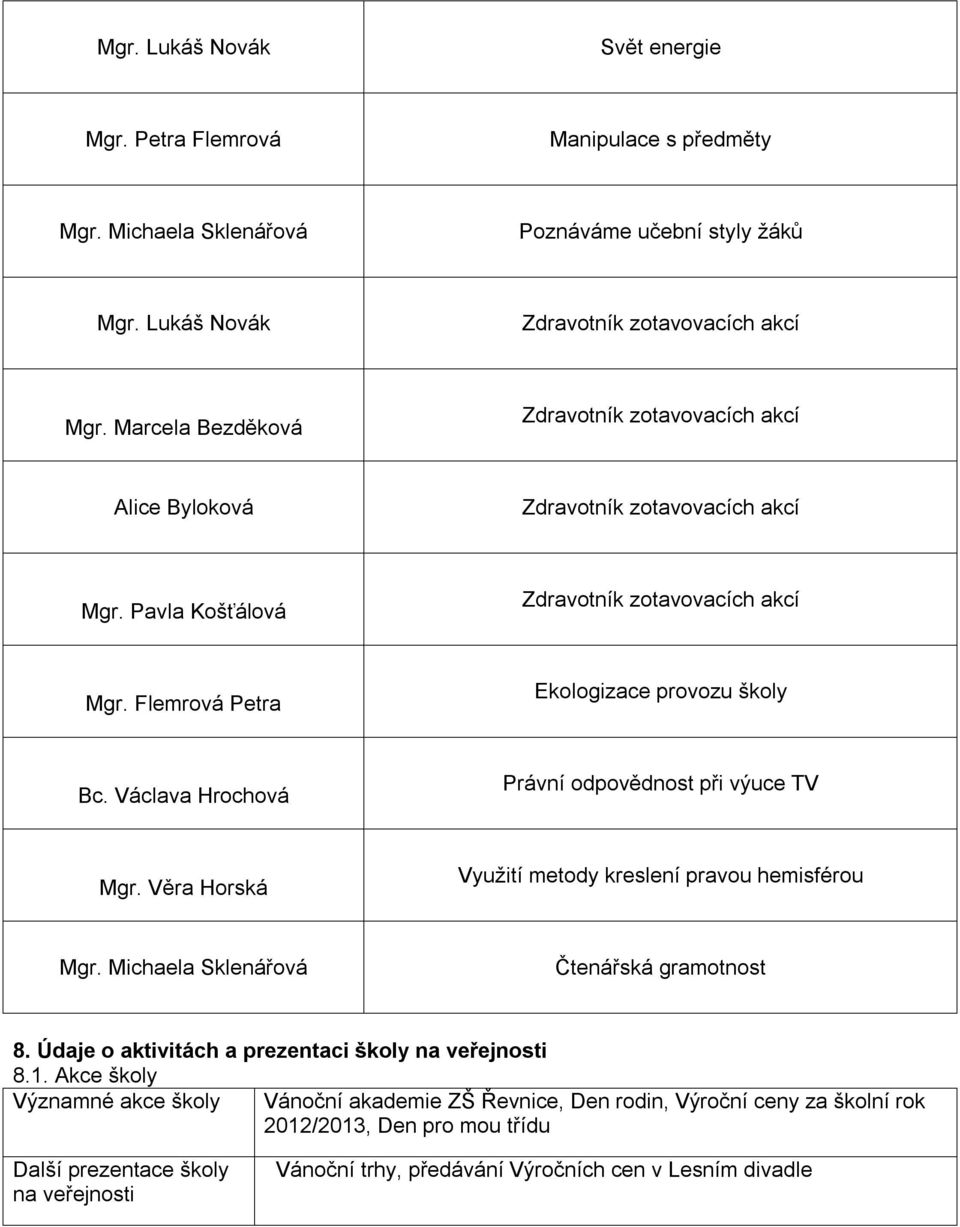 | | |
|---|---|
| Mgr. Lukáš Novák | Svět energie |
| Mgr. Petra Flemrová | Manipulace s předměty |
| Mgr. Michaela Sklenářová | Poznáváme učební styly žáků |
| Mgr. Lukáš Novák | Zdravotník zotavovacích akcí |
| Mgr. Marcela Bezděková | Zdravotník zotavovacích akcí |
| Alice Byloková | Zdravotník zotavovacích akcí |
| Mgr. Pavla Košťálová | Zdravotník zotavovacích akcí |
| Mgr. Flemrová Petra | Ekologizace provozu školy |
| Bc. Václava Hrochová | Právní odpovědnost při výuce TV |
| Mgr. Věra Horská | Využití metody kreslení pravou hemisférou |
| Mgr. Michaela Sklenářová | Čtenářská gramotnost |

8. Údaje o aktivitách a prezentaci školy na veřejnosti

8.1. Akce školy

| | |
|---|---|
| Významné akce školy | Vánoční akademie ZŠ Řevnice, Den rodin, Výroční ceny za školní rok 2012/2013, Den pro mou třídu |
| Další prezentace školy na veřejnosti | Vánoční trhy, předávání Výročních cen v Lesním divadle |